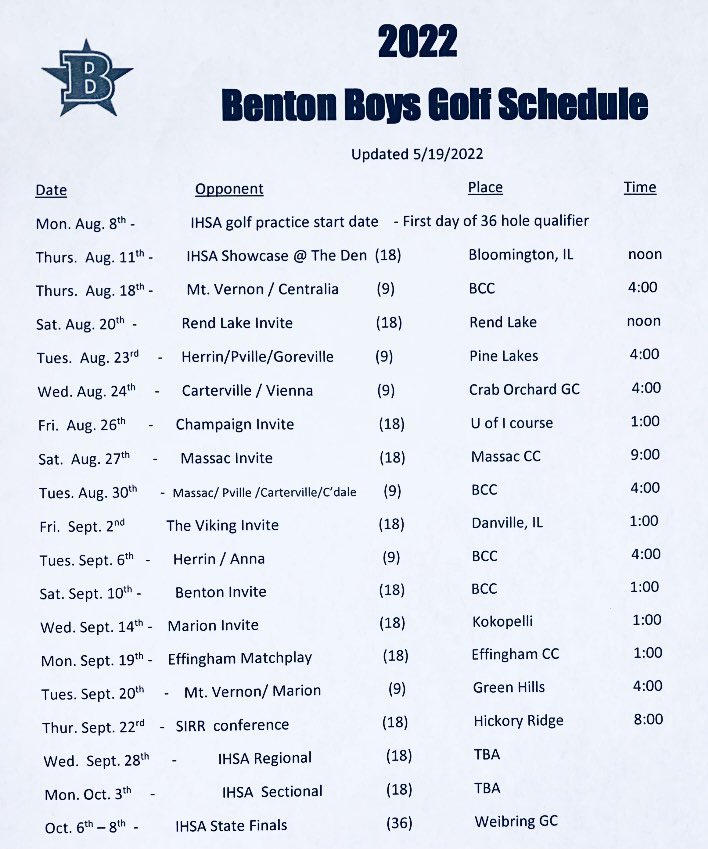 B

2022
Benton Boys Golf Schedule

Updated 5/19/2022

| Date | Opponent | | Place | Time |
|---|---|---|---|---|
| Mon. Aug. 8$^{th}$ - | IHSA golf practice start date - First day of 36 hole qualifier | | | |
| Thurs. Aug. 11$^{th}$ - | IHSA Showcase @ The Den | (18) | Bloomington, IL | noon |
| Thurs. Aug. 18$^{th}$ - | Mt. Vernon / Centralia | (9) | BCC | 4:00 |
| Sat. Aug. 20$^{th}$ - | Rend Lake Invite | (18) | Rend Lake | noon |
| Tues. Aug. 23$^{rd}$ - | Herrin/Pville/Goreville | (9) | Pine Lakes | 4:00 |
| Wed. Aug. 24$^{th}$ - | Carterville / Vienna | (9) | Crab Orchard GC | 4:00 |
| Fri. Aug. 26$^{th}$ - | Champaign Invite | (18) | U of I course | 1:00 |
| Sat. Aug. 27$^{th}$ - | Massac Invite | (18) | Massac CC | 9:00 |
| Tues. Aug. 30$^{th}$ - | Massac/ Pville /Carterville/C'dale | (9) | BCC | 4:00 |
| Fri. Sept. 2$^{nd}$ | The Viking Invite | (18) | Danville, IL | 1:00 |
| Tues. Sept. 6$^{th}$ - | Herrin / Anna | (9) | BCC | 4:00 |
| Sat. Sept. 10$^{th}$ - | Benton Invite | (18) | BCC | 1:00 |
| Wed. Sept. 14$^{th}$ - | Marion Invite | (18) | Kokopelli | 1:00 |
| Mon. Sept. 19$^{th}$ - | Effingham Matchplay | (18) | Effingham CC | 1:00 |
| Tues. Sept. 20$^{th}$ - | Mt. Vernon/ Marion | (9) | Green Hills | 4:00 |
| Thur. Sept. 22$^{rd}$ - | SIRR conference | (18) | Hickory Ridge | 8:00 |
| Wed. Sept. 28$^{th}$ - | IHSA Regional | (18) | TBA | |
| Mon. Oct. 3$^{th}$ - | IHSA Sectional | (18) | TBA | |
| Oct. 6$^{th}$ – 8$^{th}$ - | IHSA State Finals | (36) | Weibring GC | |